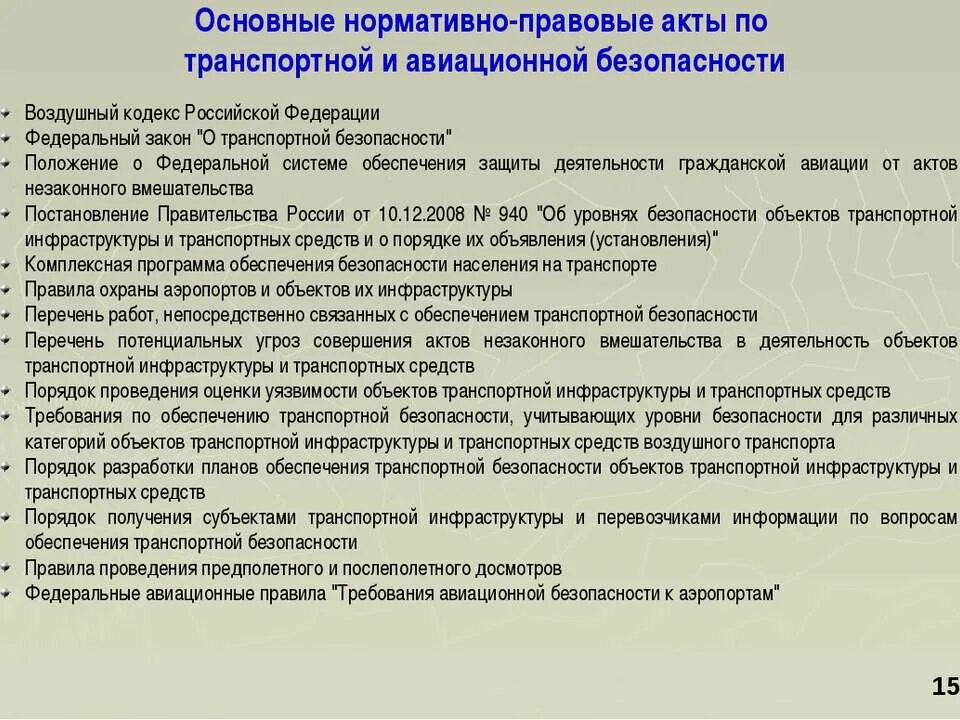 Основные нормативно-правовые акты по транспортной и авиационной безопасности

Воздушный кодекс Российской Федерации
Федеральный закон "О транспортной безопасности"
Положение о Федеральной системе обеспечения защиты деятельности гражданской авиации от актов незаконного вмешательства
Постановление Правительства России от 10.12.2008 № 940 "Об уровнях безопасности объектов транспортной инфраструктуры и транспортных средств и о порядке их объявления (установления)"
Комплексная программа обеспечения безопасности населения на транспорте
Правила охраны аэропортов и объектов их инфраструктуры
Перечень работ, непосредственно связанных с обеспечением транспортной безопасности
Перечень потенциальных угроз совершения актов незаконного вмешательства в деятельность объектов транспортной инфраструктуры и транспортных средств
Порядок проведения оценки уязвимости объектов транспортной инфраструктуры и транспортных средств
Требования по обеспечению транспортной безопасности, учитывающих уровни безопасности для различных категорий объектов транспортной инфраструктуры и транспортных средств воздушного транспорта
Порядок разработки планов обеспечения транспортной безопасности объектов транспортной инфраструктуры и транспортных средств
Порядок получения субъектами транспортной инфраструктуры и перевозчиками информации по вопросам обеспечения транспортной безопасности
Правила проведения предполетного и послеполетного досмотров
Федеральные авиационные правила "Требования авиационной безопасности к аэропортам"

15